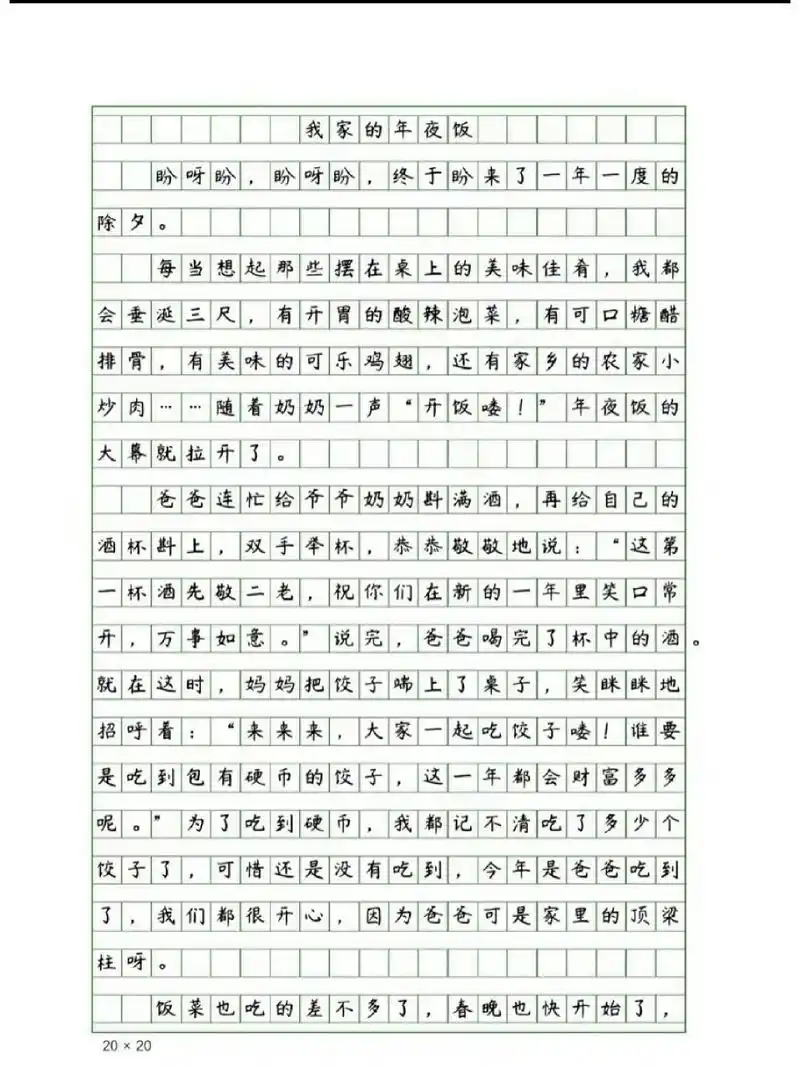 我家的年夜饭

盼呀盼，盼呀盼，终于盼来了一年一度的除夕。

每当想起那些摆在桌上的美味佳肴，我都会垂涎三尺，有开胃的酸辣泡菜，有可口糖醋排骨，有美味的可乐鸡翅，还有家乡的农家小炒肉……随着奶奶一声“开饭喽！”年夜饭的大幕就拉开了。

爸爸连忙给爷爷奶奶斟满酒，再给自己的酒杯斟上，双手举杯，恭恭敬敬地说：“这第一杯酒先敬二老，祝你们在新的一年里笑口常开，万事如意。”说完，爸爸喝完了杯中的酒。就在这时，妈妈把饺子端上了桌子，笑眯眯地招呼着：“来来来，大家一起吃饺子喽！谁要是吃到包有硬币的饺子，这一年都会财富多多呢。”为了吃到硬币，我都记不清吃了多少个饺子了，可惜还是没有吃到，今年是爸爸吃到了，我们都很开心，因为爸爸可是家里的顶梁柱呀。

饭菜也吃的差不多了，春晚也快开始了，

20 × 20